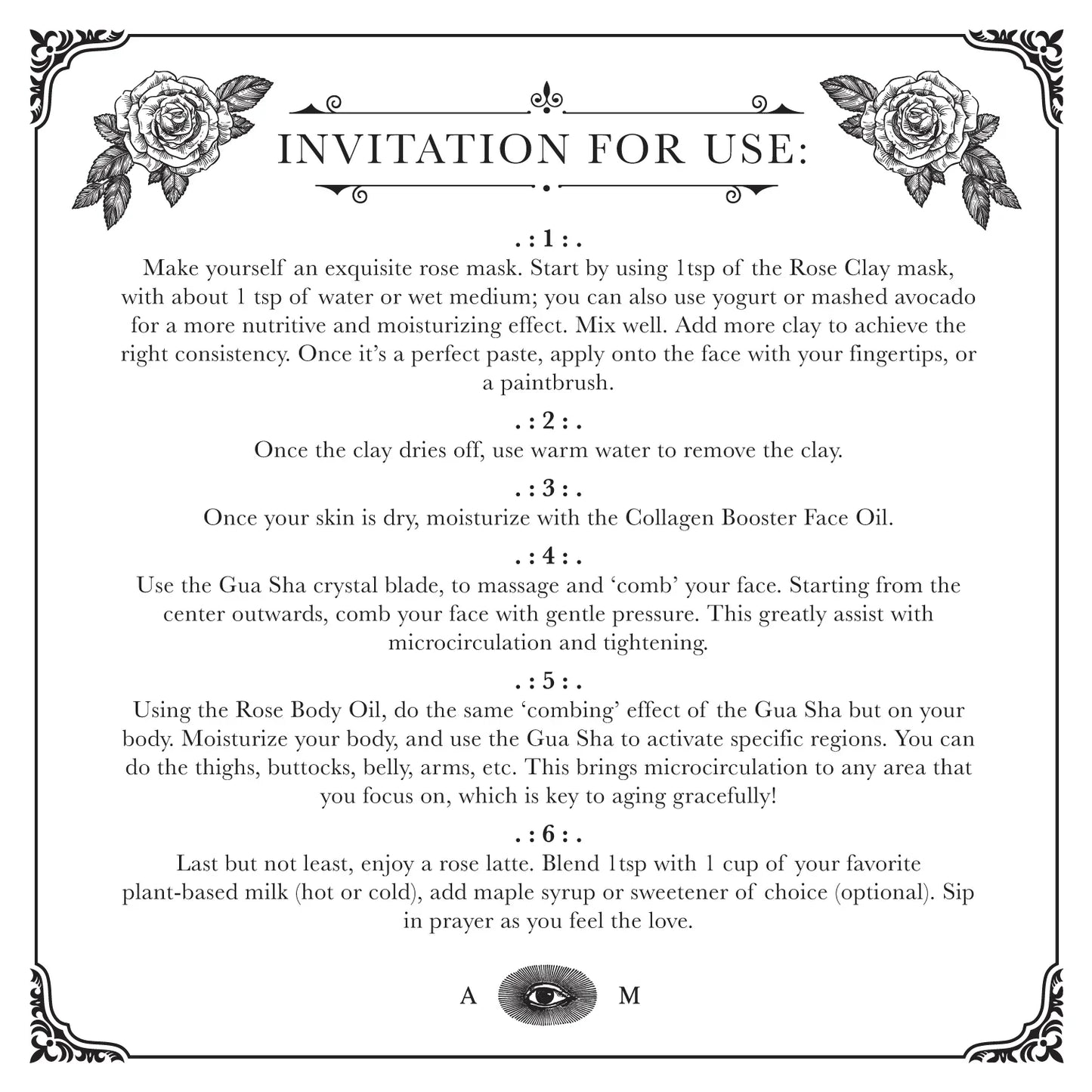 INVITATION FOR USE:

. : 1 : .
Make yourself an exquisite rose mask. Start by using 1tsp of the Rose Clay mask, with about 1 tsp of water or wet medium; you can also use yogurt or mashed avocado for a more nutritive and moisturizing effect. Mix well. Add more clay to achieve the right consistency. Once it's a perfect paste, apply onto the face with your fingertips, or a paintbrush.

. : 2 : .
Once the clay dries off, use warm water to remove the clay.

. : 3 : .
Once your skin is dry, moisturize with the Collagen Booster Face Oil.

. : 4 : .
Use the Gua Sha crystal blade, to massage and 'comb' your face. Starting from the center outwards, comb your face with gentle pressure. This greatly assist with microcirculation and tightening.

. : 5 : .
Using the Rose Body Oil, do the same 'combing' effect of the Gua Sha but on your body. Moisturize your body, and use the Gua Sha to activate specific regions. You can do the thighs, buttocks, belly, arms, etc. This brings microcirculation to any area that you focus on, which is key to aging gracefully!

. : 6 : .
Last but not least, enjoy a rose latte. Blend 1tsp with 1 cup of your favorite plant-based milk (hot or cold), add maple syrup or sweetener of choice (optional). Sip in prayer as you feel the love.

A M